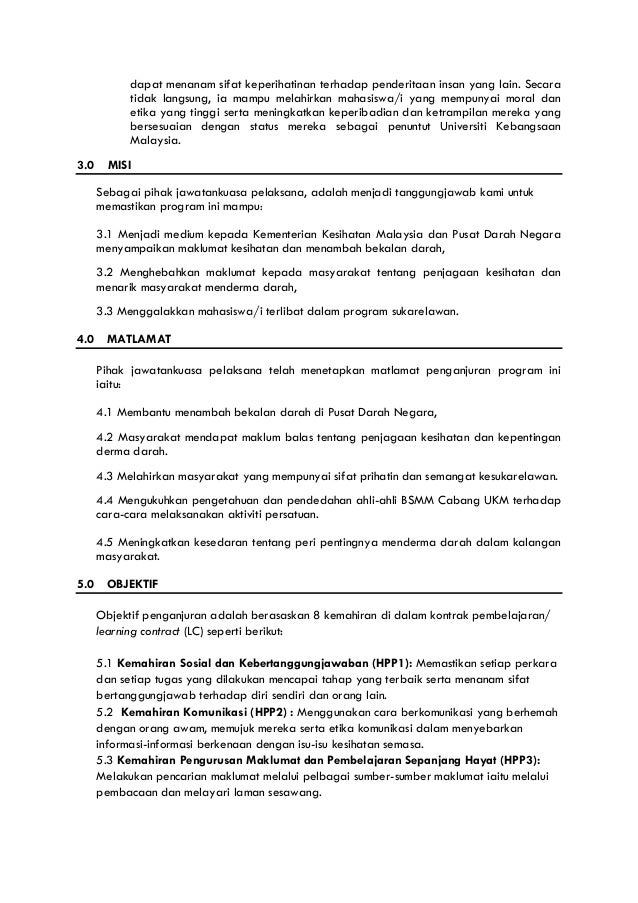 dapat menanam sifat keperihatinan terhadap penderitaan insan yang lain. Secara tidak langsung, ia mampu melahirkan mahasiswa/i yang mempunyai moral dan etika yang tinggi serta meningkatkan keperibadian dan ketrampilan mereka yang bersesuaian dengan status mereka sebagai penuntut Universiti Kebangsaan Malaysia.

3.0 MISI

Sebagai pihak jawatankuasa pelaksana, adalah menjadi tanggungjawab kami untuk memastikan program ini mampu:

3.1 Menjadi medium kepada Kementerian Kesihatan Malaysia dan Pusat Darah Negara menyampaikan maklumat kesihatan dan menambah bekalan darah,

3.2 Menghebahkan maklumat kepada masyarakat tentang penjagaan kesihatan dan menarik masyarakat menderma darah,

3.3 Menggalakkan mahasiswa/i terlibat dalam program sukarelawan.

4.0 MATLAMAT

Pihak jawatankuasa pelaksana telah menetapkan matlamat penganjuran program ini iaitu:

4.1 Membantu menambah bekalan darah di Pusat Darah Negara,

4.2 Masyarakat mendapat maklum balas tentang penjagaan kesihatan dan kepentingan derma darah.

4.3 Melahirkan masyarakat yang mempunyai sifat prihatin dan semangat kesukarelawan.

4.4 Mengukuhkan pengetahuan dan pendedahan ahli-ahli BSMM Cabang UKM terhadap cara-cara melaksanakan aktiviti persatuan.

4.5 Meningkatkan kesedaran tentang peri pentingnya menderma darah dalam kalangan masyarakat.

5.0 OBJEKTIF

Objektif penganjuran adalah berasaskan 8 kemahiran di dalam kontrak pembelajaran/ learning contract (LC) seperti berikut:

5.1 Kemahiran Sosial dan Kebertanggungjawaban (HPP1): Memastikan setiap perkara dan setiap tugas yang dilakukan mencapai tahap yang terbaik serta menanam sifat bertanggungjawab terhadap diri sendiri dan orang lain.
5.2 Kemahiran Komunikasi (HPP2) : Menggunakan cara berkomunikasi yang berhemah dengan orang awam, memujuk mereka serta etika komunikasi dalam menyebarkan informasi-informasi berkenaan dengan isu-isu kesihatan semasa.
5.3 Kemahiran Pengurusan Maklumat dan Pembelajaran Sepanjang Hayat (HPP3): Melakukan pencarian maklumat melalui pelbagai sumber-sumber maklumat iaitu melalui pembacaan dan melayari laman sesawang.